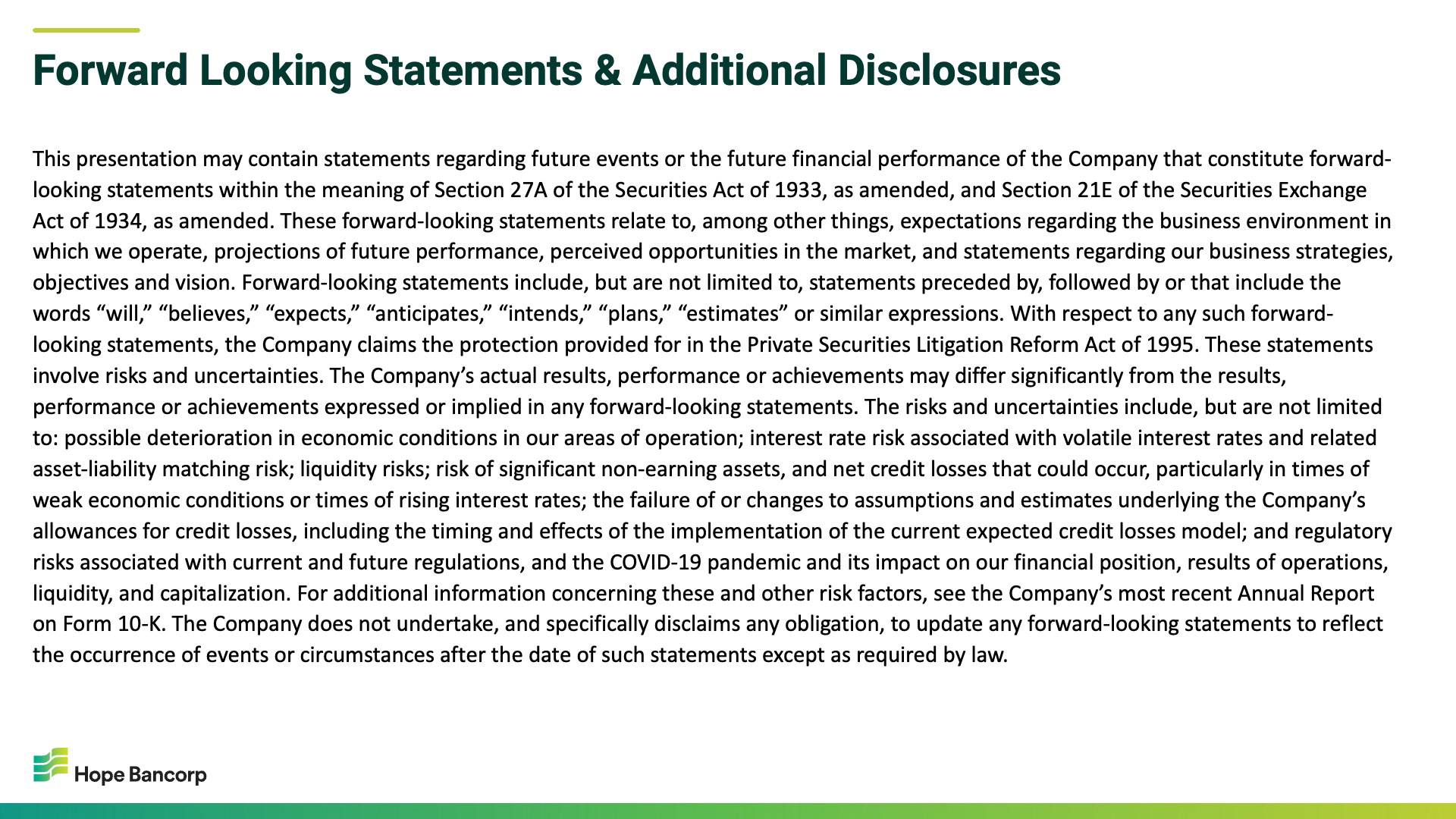 Forward Looking Statements & Additional Disclosures

This presentation may contain statements regarding future events or the future financial performance of the Company that constitute forward-looking statements within the meaning of Section 27A of the Securities Act of 1933, as amended, and Section 21E of the Securities Exchange Act of 1934, as amended. These forward-looking statements relate to, among other things, expectations regarding the business environment in which we operate, projections of future performance, perceived opportunities in the market, and statements regarding our business strategies, objectives and vision. Forward-looking statements include, but are not limited to, statements preceded by, followed by or that include the words “will,” “believes,” “expects,” “anticipates,” “intends,” “plans,” “estimates” or similar expressions. With respect to any such forward-looking statements, the Company claims the protection provided for in the Private Securities Litigation Reform Act of 1995. These statements involve risks and uncertainties. The Company’s actual results, performance or achievements may differ significantly from the results, performance or achievements expressed or implied in any forward-looking statements. The risks and uncertainties include, but are not limited to: possible deterioration in economic conditions in our areas of operation; interest rate risk associated with volatile interest rates and related asset-liability matching risk; liquidity risks; risk of significant non-earning assets, and net credit losses that could occur, particularly in times of weak economic conditions or times of rising interest rates; the failure of or changes to assumptions and estimates underlying the Company’s allowances for credit losses, including the timing and effects of the implementation of the current expected credit losses model; and regulatory risks associated with current and future regulations, and the COVID-19 pandemic and its impact on our financial position, results of operations, liquidity, and capitalization. For additional information concerning these and other risk factors, see the Company’s most recent Annual Report on Form 10-K. The Company does not undertake, and specifically disclaims any obligation, to update any forward-looking statements to reflect the occurrence of events or circumstances after the date of such statements except as required by law.

Hope Bancorp